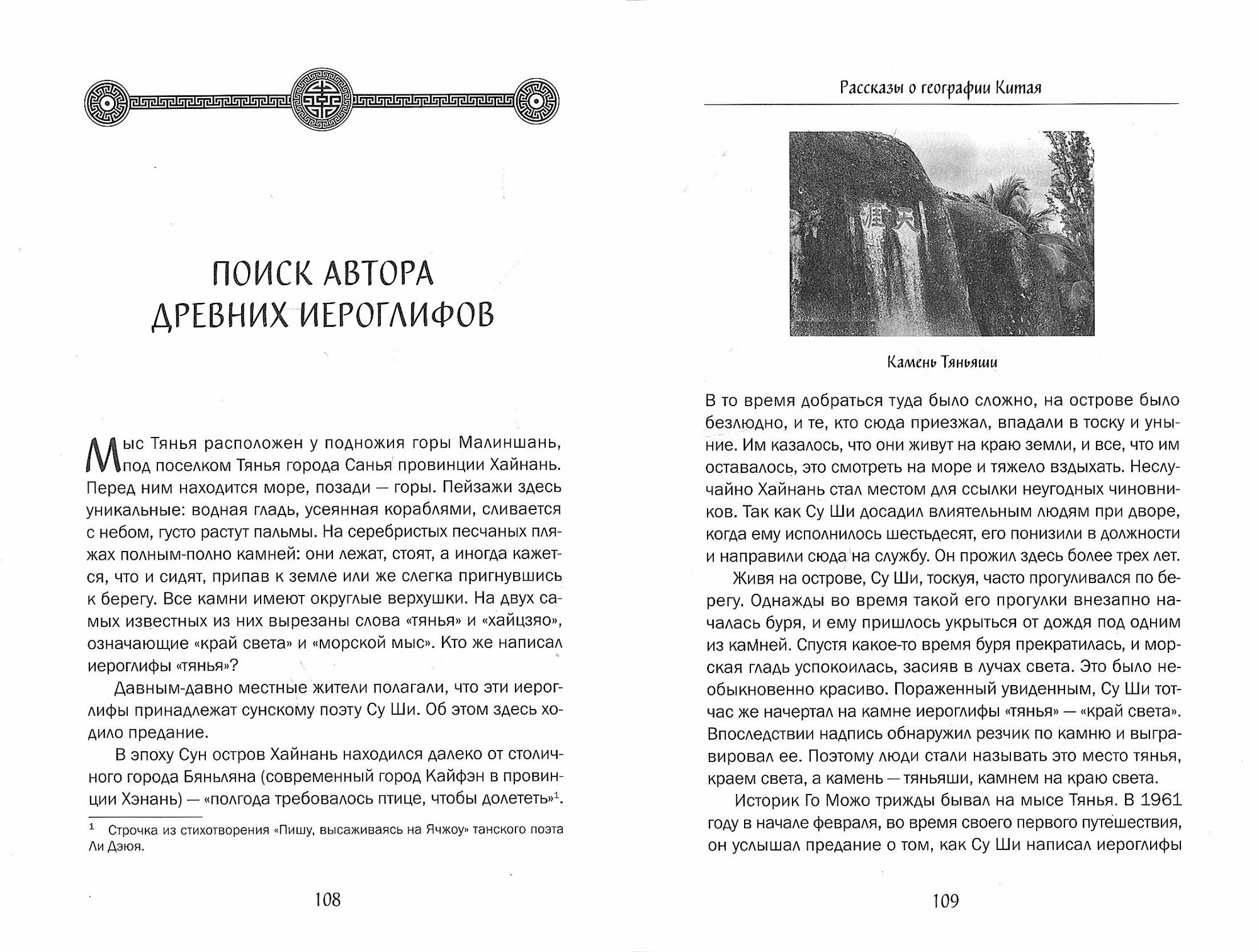 ПОИСК АВТОРА ДРЕВНИХ ИЕРОГЛИФОВ

Мыс Тянья расположен у подножия горы Малиншань, под поселком Тянья города Санья провинции Хайнань. Перед ним находится море, позади — горы. Пейзажи здесь уникальные: водная гладь, усеянная кораблями, сливается с небом, густо растут пальмы. На серебристых песчаных пляжах полным-полно камней: они лежат, стоят, а иногда кажется, что и сидят, припав к земле или же слегка пригнувшись к берегу. Все камни имеют округлые верхушки. На двух самых известных из них вырезаны слова «тянья» и «хайцзяо», означающие «край света» и «морской мыс». Кто же написал иероглифы «тянья»?

Давным-давно местные жители полагали, что эти иероглифы принадлежат сунскому поэту Су Ши. Об этом здесь ходило предание.

В эпоху Сун остров Хайнань находился далеко от столичного города Бяньляна (современный город Кайфэн в провинции Хэнань) — «полгода требовалось птице, чтобы долететь»$^1$.

$^1$ Строчка из стихотворения «Пишу, высаживаясь на Ячжоу» танского поэта Ли Дэюя.

108

Рассказы о географии Китая

天涯

Камень Тяньяши

В то время добраться туда было сложно, на острове было безлюдно, и те, кто сюда приезжал, впадали в тоску и уныние. Им казалось, что они живут на краю земли, и все, что им оставалось, это смотреть на море и тяжело вздыхать. Неслучайно Хайнань стал местом для ссылки неугодных чиновников. Так как Су Ши досадил влиятельным людям при дворе, когда ему исполнилось шестьдесят, его понизили в должности и направили сюда на службу. Он прожил здесь более трех лет.

Живя на острове, Су Ши, тоскуя, часто прогуливался по берегу. Однажды во время такой его прогулки внезапно началась буря, и ему пришлось укрыться от дождя под одним из камней. Спустя какое-то время буря прекратилась, и морская гладь успокоилась, засияв в лучах света. Это было необыкновенно красиво. Пораженный увиденным, Су Ши тотчас же начертал на камне иероглифы «тянья» — «край света». Впоследствии надпись обнаружил резчик по камню и выгравировал ее. Поэтому люди стали называть это место тянья, краем света, а камень — тяньяши, камнем на краю света.

Историк Го Можо трижды бывал на мысе Тянья. В 1961 году в начале февраля, во время своего первого путешествия, он услышал предание о том, как Су Ши написал иероглифы

109